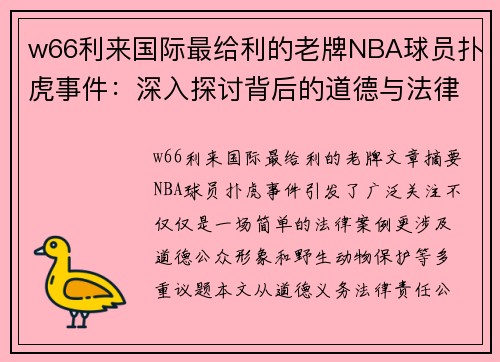 w66利来国际最给利的老牌NBA球员扑虎事件：深入探讨背后的道德与法律

w66利来国际最给利的老牌文章摘要NBA球员扑虎事件引发了广泛关注不仅仅是一场简单的法律案例更涉及道德公众形象和野生动物保护等多重议题本文从道德义务法律责任公